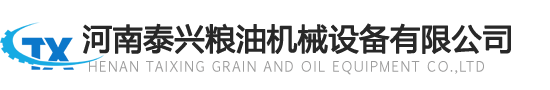 TX
河南泰兴粮油机械设备有限公司
HENAN TAIXING GRAIN AND OIL EQUIPMENT CO.,LTD